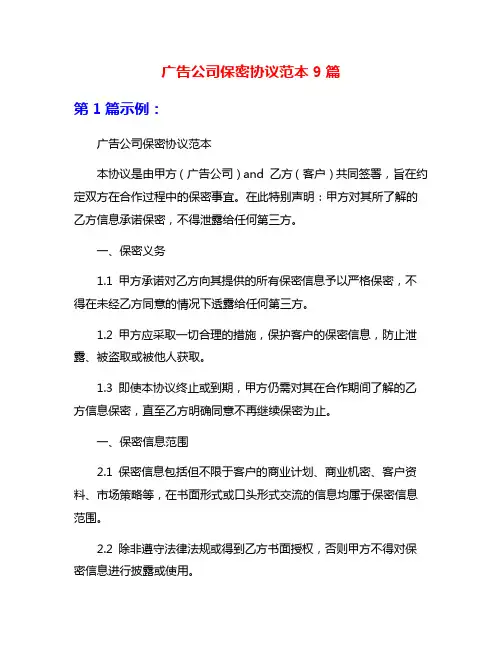 广告公司保密协议范本 9 篇

第 1 篇示例：

广告公司保密协议范本

本协议是由甲方（广告公司）and 乙方（客户）共同签署，旨在约定双方在合作过程中的保密事宜。在此特别声明：甲方对其所了解的乙方信息承诺保密，不得泄露给任何第三方。

一、保密义务

1.1 甲方承诺对乙方向其提供的所有保密信息予以严格保密，不得在未经乙方同意的情况下透露给任何第三方。

1.2 甲方应采取一切合理的措施，保护客户的保密信息，防止泄露、被盗取或被他人获取。

1.3 即使本协议终止或到期，甲方仍需对其在合作期间了解的乙方信息保密，直至乙方明确同意不再继续保密为止。

一、保密信息范围

2.1 保密信息包括但不限于客户的商业计划、商业机密、客户资料、市场策略等，在书面形式或口头形式交流的信息均属于保密信息范围。

2.2 除非遵守法律法规或得到乙方书面授权，否则甲方不得对保密信息进行披露或使用。